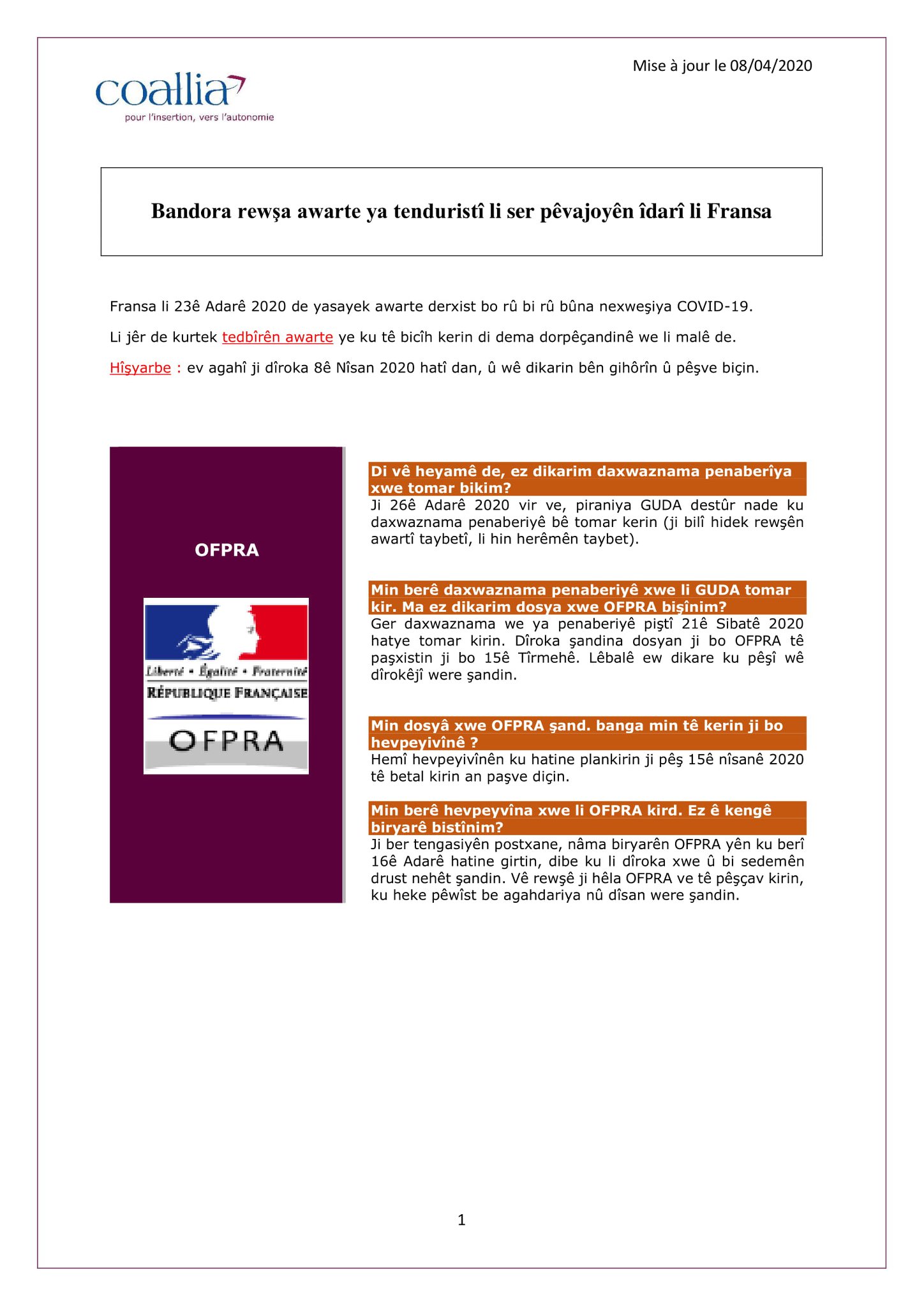 Mise à jour le 08/04/2020

coallia
pour l'insertion, vers l'autonomie

Bandora rewşa awarte ya tenduristî li ser pêvajoyên îdarî li Fransa

Fransa li 23ê Adarê 2020 de yasayek awarte derxist bo rû bi rû bûna nexweşiya COVID-19.

Li jêr de kurtek tedbîrên awarte ye ku tê bicîh kerin di dema dorpêçandinê we li malê de.

Hîşyarbe : ev agahî ji dîroka 8ê Nîsan 2020 hatî dan, û wê dikarin bên gihôrîn û pêşve biçin.

OFPRA

Liberté • Égalité • Fraternité
RÉPUBLIQUE FRANÇAISE
OFPRA

Di vê heyamê de, ez dikarim daxwaznama penaberîya xwe tomar bikim?
Ji 26ê Adarê 2020 vir ve, piraniya GUDA destûr nade ku daxwaznama penaberiyê bê tomar kerin (ji bilî hidek rewşên awartî taybetî, li hin herêmên taybet).

Min berê daxwaznama penaberiyê xwe li GUDA tomar kir. Ma ez dikarim dosya xwe OFPRA bişînim?
Ger daxwaznama we ya penaberiyê piştî 21ê Sibatê 2020 hatye tomar kirin. Dîroka şandina dosyan ji bo OFPRA tê paşxistin ji bo 15ê Tîrmehê. Lêbalê ew dikare ku pêşî wê dîrokêjî were şandin.

Min dosyâ xwe OFPRA şand. banga min tê kerin ji bo hevpeyivînê ?
Hemî hevpeyivînên ku hatine plankirin ji pêş 15ê nîsanê 2020 tê betal kirin an paşve diçin.

Min berê hevpeyvîna xwe li OFPRA kird. Ez ê kengê biryarê bistînim?
Ji ber tengasiyên postxane, nâma biryarên OFPRA yên ku berî 16ê Adarê hatine girtin, dibe ku li dîroka xwe û bi sedemên drust nehêt şandin. Vê rewşê ji hêla OFPRA ve tê pêşçav kirin, ku heke pêwîst be agahdariya nû dîsan were şandin.

1